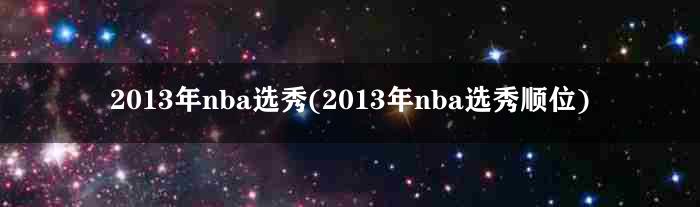 2013年nba选秀(2013年nba选秀顺位)